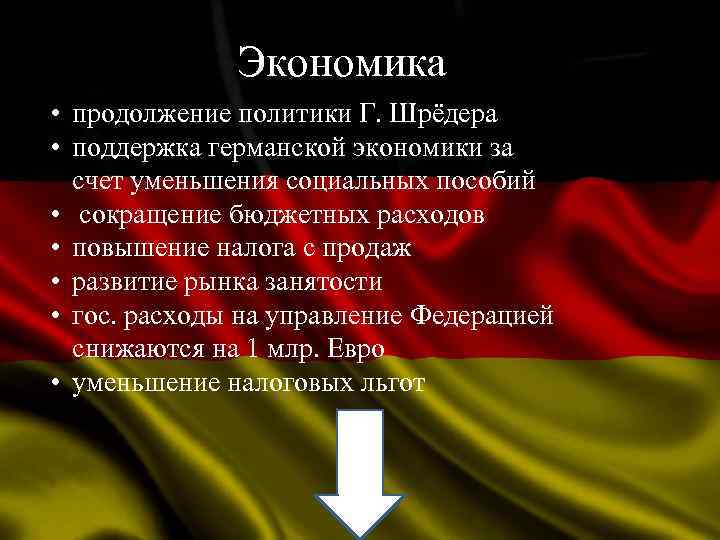 Экономика

• продолжение политики Г. Шрёдера
• поддержка германской экономики за счет уменьшения социальных пособий
• сокращение бюджетных расходов
• повышение налога с продаж
• развитие рынка занятости
• гос. расходы на управление Федерацией снижаются на 1 млр. Евро
• уменьшение налоговых льгот